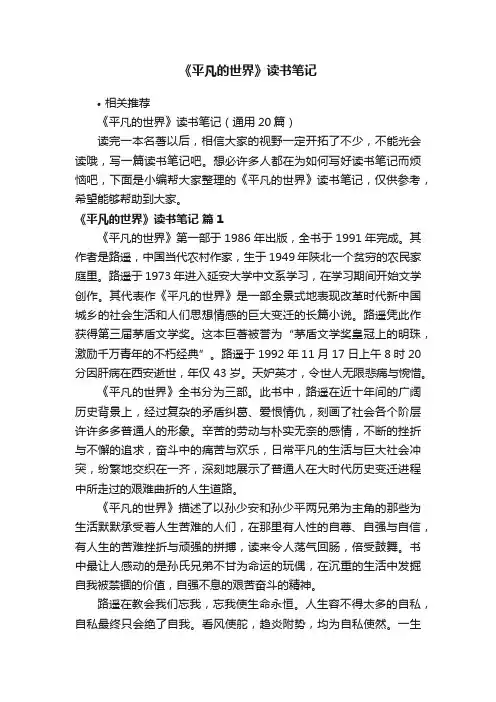 《平凡的世界》读书笔记

• 相关推荐

《平凡的世界》读书笔记（通用 20 篇）

读完一本名著以后，相信大家的视野一定开拓了不少，不能光会读哦，写一篇读书笔记吧。想必许多人都在为如何写好读书笔记而烦恼吧，下面是小编帮大家整理的《平凡的世界》读书笔记，仅供参考，希望能够帮助到大家。

《平凡的世界》读书笔记 篇 1

《平凡的世界》第一部于 1986 年出版，全书于 1991 年完成。其作者是路遥，中国当代农村作家，生于 1949 年陕北一个贫穷的农民家庭里。路遥于 1973 年进入延安大学中文系学习，在学习期间开始文学创作。其代表作《平凡的世界》是一部全景式地表现改革时代新中国城乡的社会生活和人们思想情感的巨大变迁的长篇小说。路遥凭此作获得第三届茅盾文学奖。这本巨著被誉为“茅盾文学奖皇冠上的明珠，激励千万青年的不朽经典”。路遥于 1992 年 11 月 17 日上午 8 时 20 分因肝病在西安逝世，年仅 43 岁。天妒英才，令世人无限悲痛与惋惜。

《平凡的世界》全书分为三部。此书中，路遥在近十年间的广阔历史背景上，经过复杂的矛盾纠葛、爱恨情仇，刻画了社会各个阶层许许多多普通人的形象。辛苦的劳动与朴实无奈的感情，不断的挫折与不懈的追求，奋斗中的痛苦与欢乐，日常平凡的生活与巨大社会冲突，纷繁地交织在一齐，深刻地展示了普通人在大时代历史变迁进程中所走过的艰难曲折的人生道路。

《平凡的世界》描述了以孙少安和孙少平两兄弟为主角的那些为生活默默承受着人生苦难的人们，在那里有人性的自尊、自强与自信，有人生的苦难挫折与顽强的拼搏，读来令人荡气回肠，倍受鼓舞。书中最让人感动的是孙氏兄弟不甘为命运的玩偶，在沉重的生活中发掘自我被禁锢的价值，自强不息的艰苦奋斗的精神。

路遥在教会我们忘我，忘我使生命永恒。人生容不得太多的自私，自私最终只会绝了自我。看风使舵，趋炎附势，均为自私使然。一生